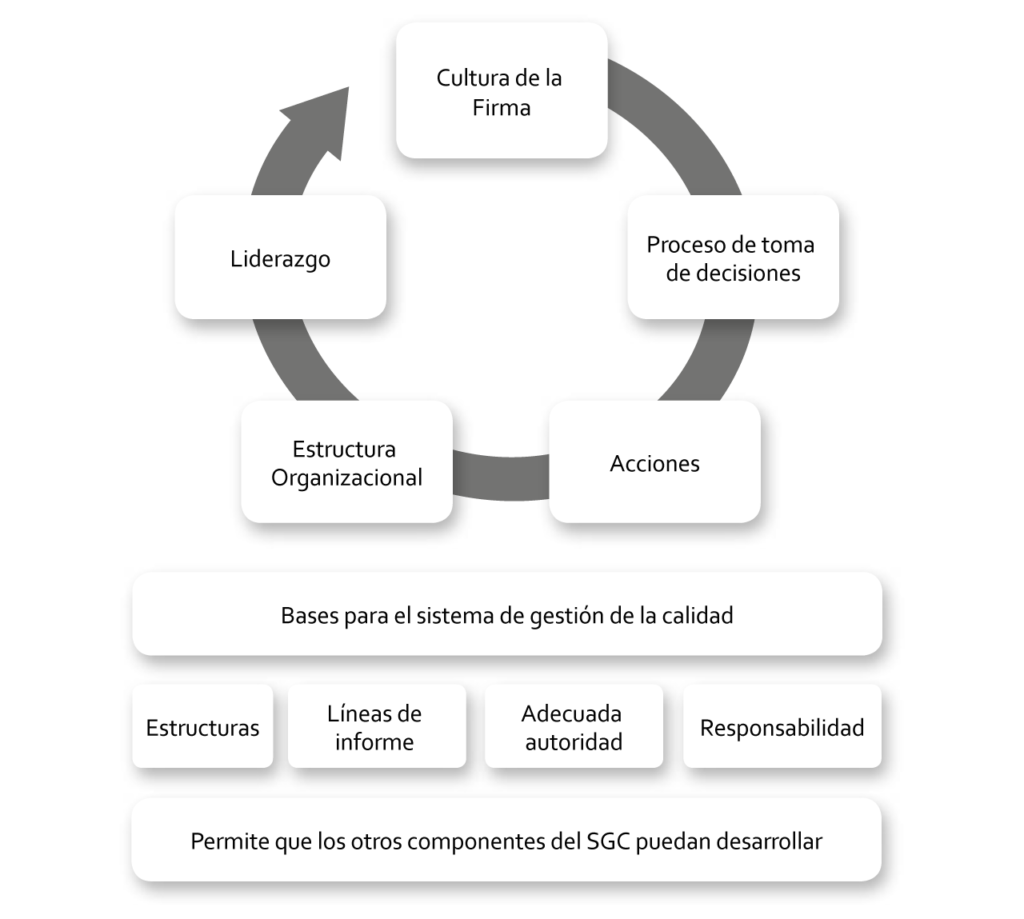 Cultura de la Firma

Proceso de toma de decisiones

Acciones

Estructura Organizacional

Liderazgo

Bases para el sistema de gestión de la calidad

Estructuras

Líneas de informe

Adecuada autoridad

Responsabilidad

Permite que los otros componentes del SGC puedan desarrollar